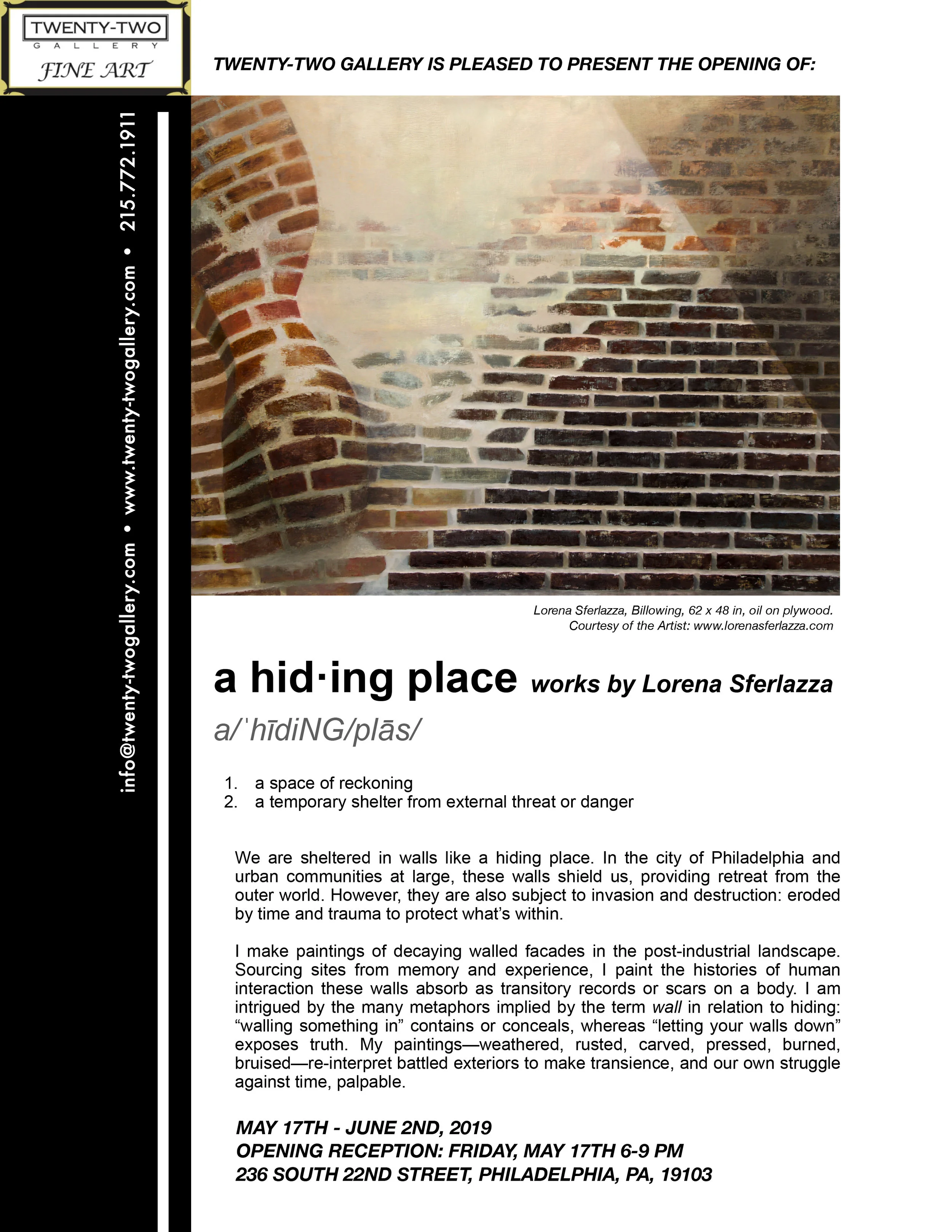 TWENTY-TWO
GALLERY
FINE ART

info@twenty-twogallery.com • www.twenty-twogallery.com • 215.772.1911

TWENTY-TWO GALLERY IS PLEASED TO PRESENT THE OPENING OF:

Lorena Sferlazza, Billowing, 62 x 48 in, oil on plywood.
Courtesy of the Artist: www.lorenasferlazza.com

a hid·ing place works by Lorena Sferlazza

a/ˈhīdiNG/plās/

1. a space of reckoning
2. a temporary shelter from external threat or danger

We are sheltered in walls like a hiding place. In the city of Philadelphia and urban communities at large, these walls shield us, providing retreat from the outer world. However, they are also subject to invasion and destruction: eroded by time and trauma to protect what's within.

I make paintings of decaying walled facades in the post-industrial landscape. Sourcing sites from memory and experience, I paint the histories of human interaction these walls absorb as transitory records or scars on a body. I am intrigued by the many metaphors implied by the term wall in relation to hiding: "walling something in" contains or conceals, whereas "letting your walls down" exposes truth. My paintings—weathered, rusted, carved, pressed, burned, bruised—re-interpret battled exteriors to make transience, and our own struggle against time, palpable.

MAY 17TH - JUNE 2ND, 2019
OPENING RECEPTION: FRIDAY, MAY 17TH 6-9 PM
236 SOUTH 22ND STREET, PHILADELPHIA, PA, 19103